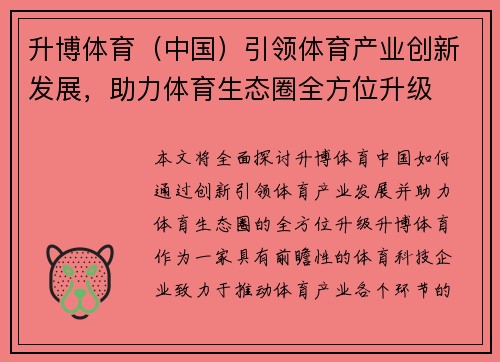 升博体育（中国）引领体育产业创新发展，助力体育生态圈全方位升级

本文将全面探讨升博体育中国如何通过创新引领体育产业发展并助力体育生态圈的全方位升级升博体育作为一家具有前瞻性的体育科技企业致力于推动体育产业各个环节的